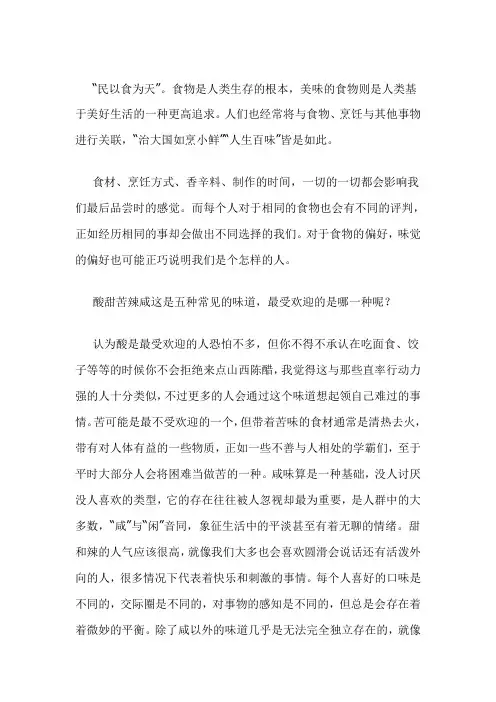 “民以食为天”。食物是人类生存的根本，美味的食物则是人类基于美好生活的一种更高追求。人们也经常将与食物、烹饪与其他事物进行关联，“治大国如烹小鲜”“人生百味”皆是如此。

食材、烹饪方式、香辛料、制作的时间，一切的一切都会影响我们最后品尝时的感觉。而每个人对于相同的食物也会有不同的评判，正如经历相同的事却会做出不同选择的我们。对于食物的偏好，味觉的偏好也可能正巧说明我们是个怎样的人。

酸甜苦辣咸这是五种常见的味道，最受欢迎的是哪一种呢？

认为酸是最受欢迎的人恐怕不多，但你不得不承认在吃面食、饺子等等的时候你不会拒绝来点山西陈醋，我觉得这与那些直率行动力强的人十分类似，不过更多的人会通过这个味道想起领自己难过的事情。苦可能是最不受欢迎的一个，但带着苦味的食材通常是清热去火，带有对人体有益的一些物质，正如一些不善与人相处的学霸们，至于平时大部分人会将困难当做苦的一种。咸味算是一种基础，没人讨厌没人喜欢的类型，它的存在往往被人忽视却最为重要，是人群中的大多数，“咸”与“闲”音同，象征生活中的平淡甚至有着无聊的情绪。甜和辣的人气应该很高，就像我们大多也会喜欢圆滑会说话还有活泼外向的人，很多情况下代表着快乐和刺激的事情。每个人喜好的口味是不同的，交际圈是不同的，对事物的感知是不同的，但总是会存在着着微妙的平衡。除了咸以外的味道几乎是无法完全独立存在的，就像